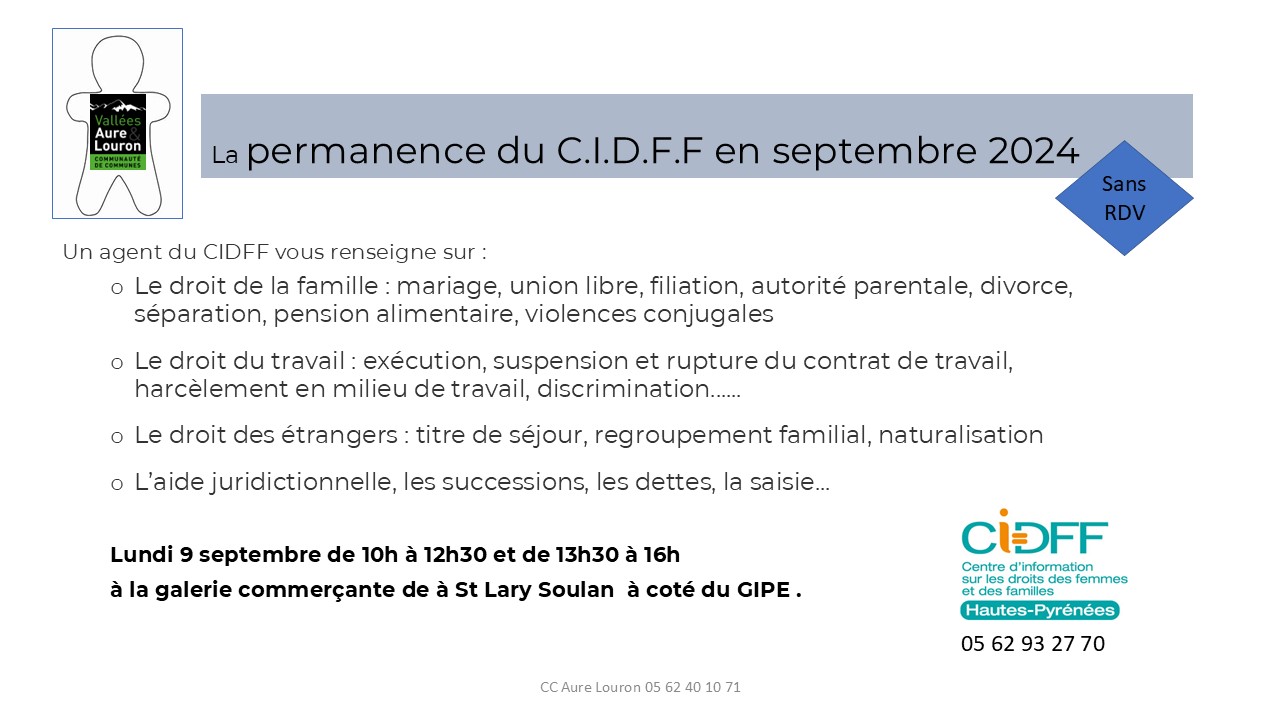 Vallées Aure & Louron
COMMUNAUTÉ DE COMMUNES

La permanence du C.I.D.F.F en septembre 2024

Sans RDV

Un agent du CIDFF vous renseigne sur :

o Le droit de la famille : mariage, union libre, filiation, autorité parentale, divorce, séparation, pension alimentaire, violences conjugales

o Le droit du travail : exécution, suspension et rupture du contrat de travail, harcèlement en milieu de travail, discrimination……

o Le droit des étrangers : titre de séjour, regroupement familial, naturalisation

o L'aide juridictionnelle, les successions, les dettes, la saisie…

Lundi 9 septembre de 10h à 12h30 et de 13h30 à 16h
à la galerie commerçante de à St Lary Soulan à coté du GIPE .

CIDFF
Centre d'information sur les droits des femmes et des familles
Hautes-Pyrénées

05 62 93 27 70

CC Aure Louron 05 62 40 10 71